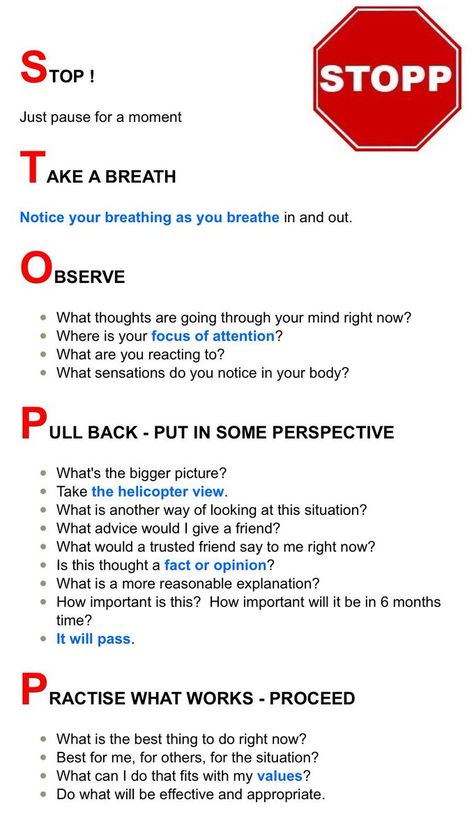 STOP !

STOPP

Just pause for a moment

TAKE A BREATH

Notice your breathing as you breathe in and out.

OBSERVE

- What thoughts are going through your mind right now?
- Where is your focus of attention?
- What are you reacting to?
- What sensations do you notice in your body?

PULL BACK - PUT IN SOME PERSPECTIVE

- What's the bigger picture?
- Take the helicopter view.
- What is another way of looking at this situation?
- What advice would I give a friend?
- What would a trusted friend say to me right now?
- Is this thought a fact or opinion?
- What is a more reasonable explanation?
- How important is this? How important will it be in 6 months time?
- It will pass.

PRACTISE WHAT WORKS - PROCEED

- What is the best thing to do right now?
- Best for me, for others, for the situation?
- What can I do that fits with my values?
- Do what will be effective and appropriate.